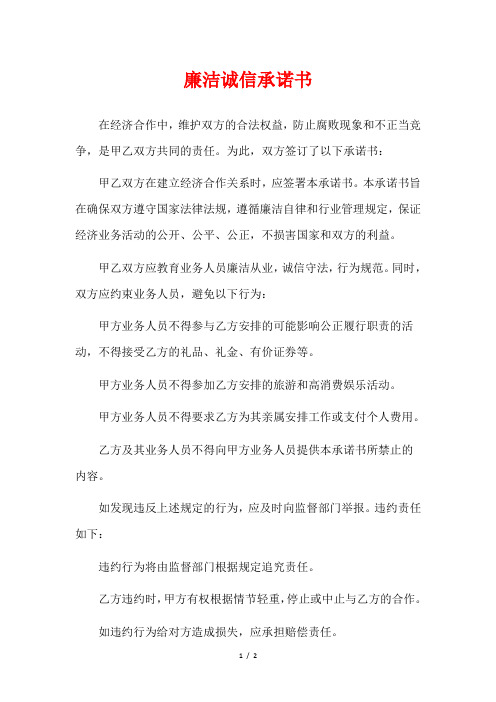 廉洁诚信承诺书

在经济合作中，维护双方的合法权益，防止腐败现象和不正当竞争，是甲乙双方共同的责任。为此，双方签订了以下承诺书：

甲乙双方在建立经济合作关系时，应签署本承诺书。本承诺书旨在确保双方遵守国家法律法规，遵循廉洁自律和行业管理规定，保证经济业务活动的公开、公平、公正，不损害国家和双方的利益。

甲乙双方应教育业务人员廉洁从业，诚信守法，行为规范。同时，双方应约束业务人员，避免以下行为：

甲方业务人员不得参与乙方安排的可能影响公正履行职责的活动，不得接受乙方的礼品、礼金、有价证券等。

甲方业务人员不得参加乙方安排的旅游和高消费娱乐活动。

甲方业务人员不得要求乙方为其亲属安排工作或支付个人费用。

乙方及其业务人员不得向甲方业务人员提供本承诺书所禁止的内容。

如发现违反上述规定的行为，应及时向监督部门举报。违约责任如下：

违约行为将由监督部门根据规定追究责任。

乙方违约时，甲方有权根据情节轻重，停止或中止与乙方的合作。

如违约行为给对方造成损失，应承担赔偿责任。

1 / 2